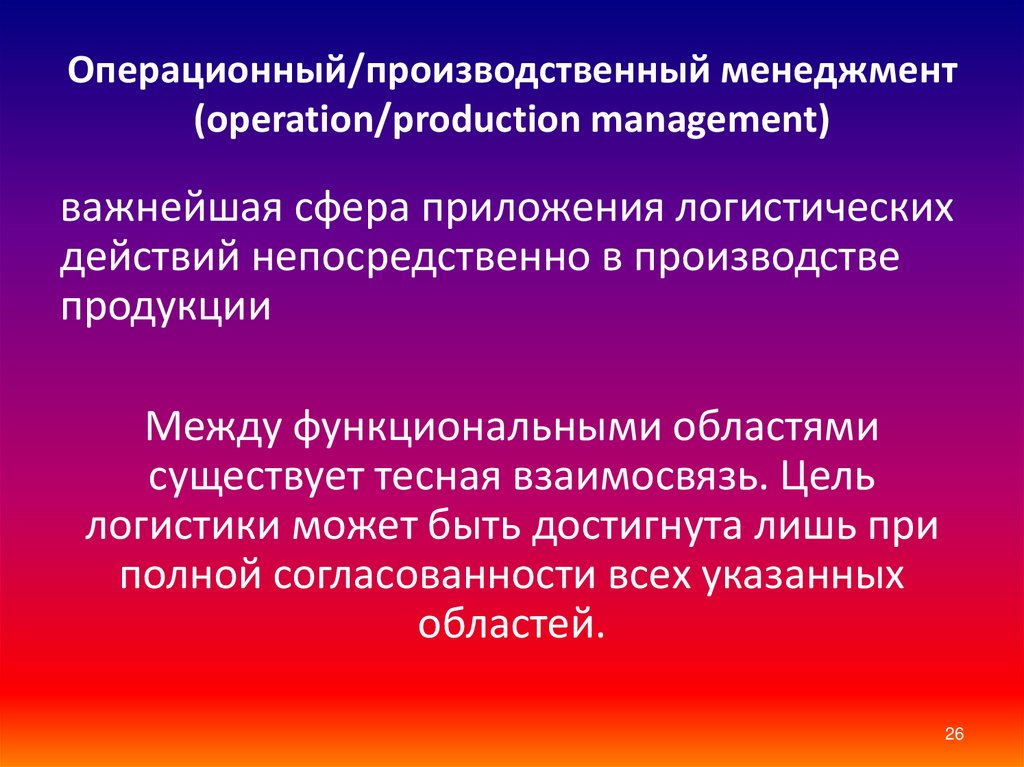 Операционный/производственный менеджмент (operation/production management)

важнейшая сфера приложения логистических действий непосредственно в производстве продукции

Между функциональными областями существует тесная взаимосвязь. Цель логистики может быть достигнута лишь при полной согласованности всех указанных областей.

26